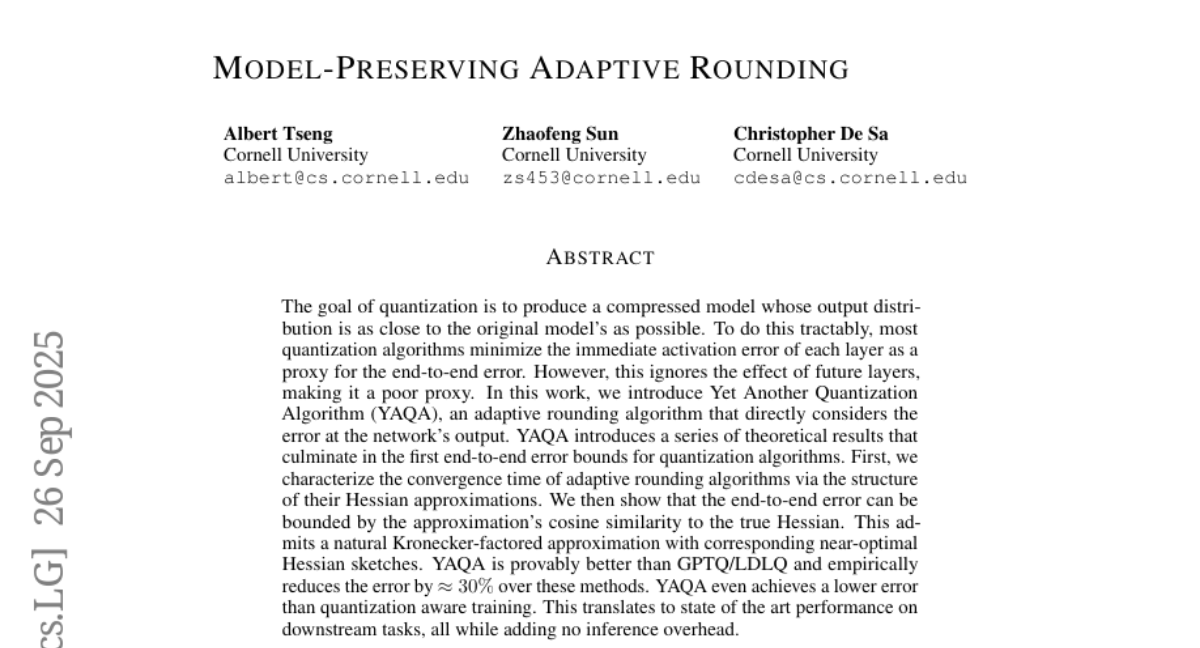 MODEL-PRESERVING ADAPTIVE ROUNDING

Albert Tseng
Cornell University
albert@cs.cornell.edu

Zhaofeng Sun
Cornell University
zs453@cornell.edu

Christopher De Sa
Cornell University
cdesa@cs.cornell.edu

ABSTRACT

The goal of quantization is to produce a compressed model whose output distribution is as close to the original model's as possible. To do this tractably, most quantization algorithms minimize the immediate activation error of each layer as a proxy for the end-to-end error. However, this ignores the effect of future layers, making it a poor proxy. In this work, we introduce Yet Another Quantization Algorithm (YAQA), an adaptive rounding algorithm that directly considers the error at the network's output. YAQA introduces a series of theoretical results that culminate in the first end-to-end error bounds for quantization algorithms. First, we characterize the convergence time of adaptive rounding algorithms via the structure of their Hessian approximations. We then show that the end-to-end error can be bounded by the approximation's cosine similarity to the true Hessian. This admits a natural Kronecker-factored approximation with corresponding near-optimal Hessian sketches. YAQA is provably better than GPTQ/LDLQ and empirically reduces the error by $\approx 30\%$ over these methods. YAQA even achieves a lower error than quantization aware training. This translates to state of the art performance on downstream tasks, all while adding no inference overhead.

cs.LG] 26 Sep 2025